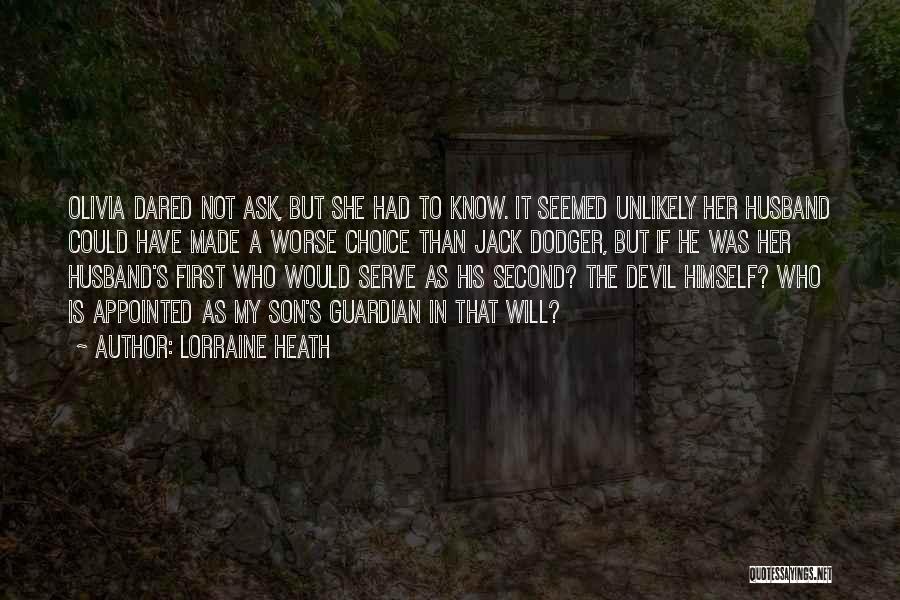 OLIVIA DARED NOT ASK, BUT SHE HAD TO KNOW. IT SEEMED UNLIKELY HER HUSBAND COULD HAVE MADE A WORSE CHOICE THAN JACK DODGER, BUT IF HE WAS HER HUSBAND'S FIRST WHO WOULD SERVE AS HIS SECOND? THE DEVIL HIMSELF? WHO IS APPOINTED AS MY SON'S GUARDIAN IN THAT WILL?

~ AUTHOR: LORRAINE HEATH

QUOTESSAYINGS.NET